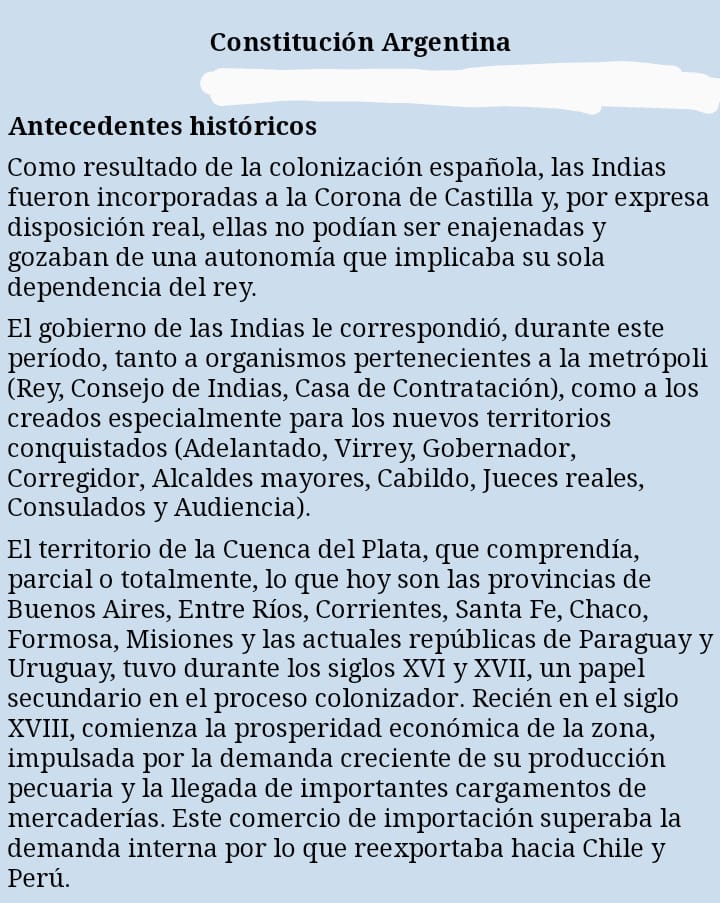 Constitución Argentina

Antecedentes históricos

Como resultado de la colonización española, las Indias fueron incorporadas a la Corona de Castilla y, por expresa disposición real, ellas no podían ser enajenadas y gozaban de una autonomía que implicaba su sola dependencia del rey.

El gobierno de las Indias le correspondió, durante este período, tanto a organismos pertenecientes a la metrópoli (Rey, Consejo de Indias, Casa de Contratación), como a los creados especialmente para los nuevos territorios conquistados (Adelantado, Virrey, Gobernador, Corregidor, Alcaldes mayores, Cabildo, Jueces reales, Consulados y Audiencia).

El territorio de la Cuenca del Plata, que comprendía, parcial o totalmente, lo que hoy son las provincias de Buenos Aires, Entre Ríos, Corrientes, Santa Fe, Chaco, Formosa, Misiones y las actuales repúblicas de Paraguay y Uruguay, tuvo durante los siglos XVI y XVII, un papel secundario en el proceso colonizador. Recién en el siglo XVIII, comienza la prosperidad económica de la zona, impulsada por la demanda creciente de su producción pecuaria y la llegada de importantes cargamentos de mercaderías. Este comercio de importación superaba la demanda interna por lo que reexportaba hacia Chile y Perú.